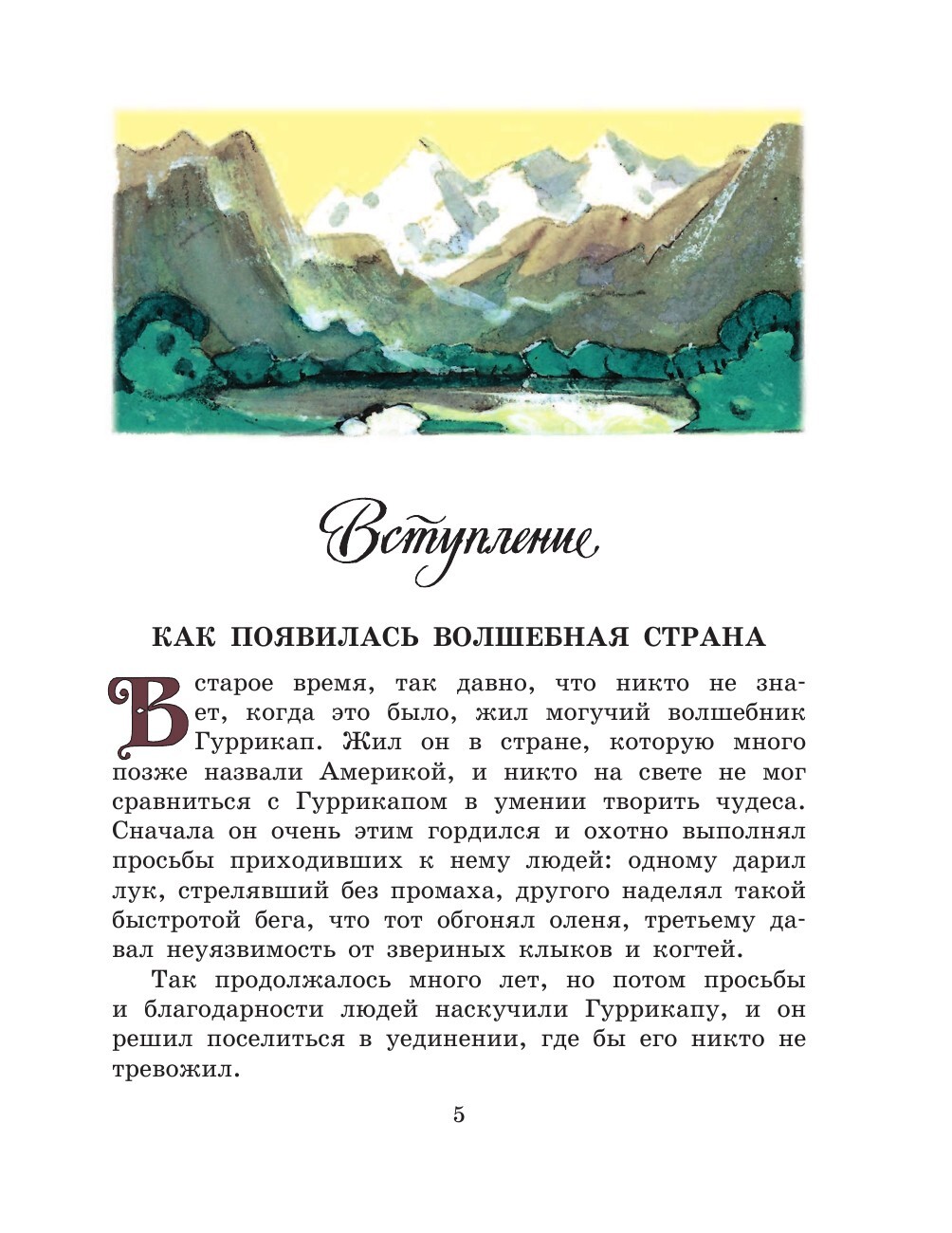 Вступление

КАК ПОЯВИЛАСЬ ВОЛШЕБНАЯ СТРАНА

В старое время, так давно, что никто не знает, когда это было, жил могучий волшебник Гуррикап. Жил он в стране, которую много позже назвали Америкой, и никто на свете не мог сравниться с Гуррикапом в умении творить чудеса. Сначала он очень этим гордился и охотно выполнял просьбы приходивших к нему людей: одному дарил лук, стрелявший без промаха, другого наделял такой быстротой бега, что тот обгонял оленя, третьему давал неуязвимость от звериных клыков и когтей.

Так продолжалось много лет, но потом просьбы и благодарности людей наскучили Гуррикапу, и он решил поселиться в уединении, где бы его никто не тревожил.

5